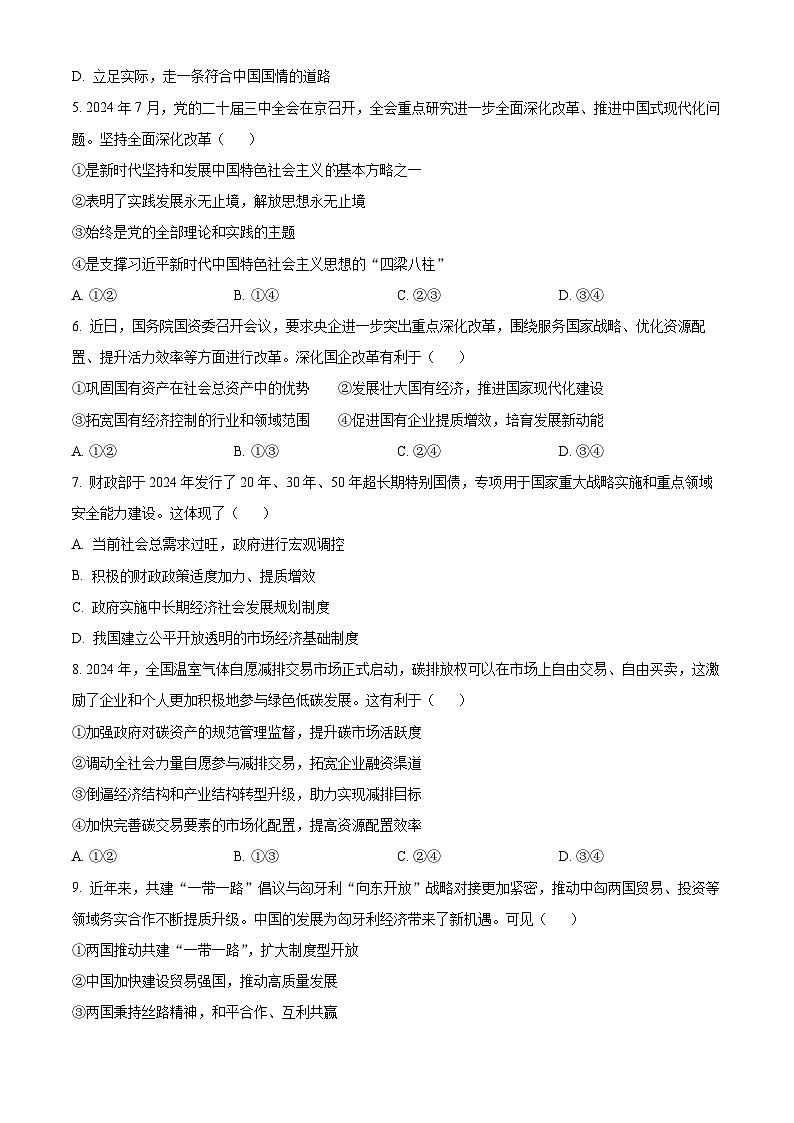 D. 立足实际，走一条符合中国国情的道路

5. 2024 年 7 月，党的二十届三中全会在京召开，全会重点研究进一步全面深化改革、推进中国式现代化问题。坚持全面深化改革（　　）

①是新时代坚持和发展中国特色社会主义的基本方略之一

②表明了实践发展永无止境，解放思想永无止境

③始终是党的全部理论和实践的主题

④是支撑习近平新时代中国特色社会主义思想的“四梁八柱”

A. ①②　　B. ①④　　C. ②③　　D. ③④

6. 近日，国务院国资委召开会议，要求央企进一步突出重点深化改革，围绕服务国家战略、优化资源配置、提升活力效率等方面进行改革。深化国企改革有利于（　　）

①巩固国有资产在社会总资产中的优势　　②发展壮大国有经济，推进国家现代化建设

③拓宽国有经济控制的行业和领域范围　　④促进国有企业提质增效，培育发展新动能

A. ①②　　B. ①③　　C. ②④　　D. ③④

7. 财政部于 2024 年发行了 20 年、30 年、50 年超长期特别国债，专项用于国家重大战略实施和重点领域安全能力建设。这体现了（　　）

A. 当前社会总需求过旺，政府进行宏观调控

B. 积极的财政政策适度加力、提质增效

C. 政府实施中长期经济社会发展规划制度

D. 我国建立公平开放透明的市场经济基础制度

8. 2024 年，全国温室气体自愿减排交易市场正式启动，碳排放权可以在市场上自由交易、自由买卖，这激励了企业和个人更加积极地参与绿色低碳发展。这有利于（　　）

①加强政府对碳资产的规范管理监督，提升碳市场活跃度

②调动全社会力量自愿参与减排交易，拓宽企业融资渠道

③倒逼经济结构和产业结构转型升级，助力实现减排目标

④加快完善碳交易要素的市场化配置，提高资源配置效率

A. ①②　　B. ①③　　C. ②④　　D. ③④

9. 近年来，共建“一带一路”倡议与匈牙利“向东开放”战略对接更加紧密，推动中匈两国贸易、投资等领域务实合作不断提质升级。中国的发展为匈牙利经济带来了新机遇。可见（　　）

①两国推动共建“一带一路”，扩大制度型开放

②中国加快建设贸易强国，推动高质量发展

③两国秉持丝路精神，和平合作、互利共赢